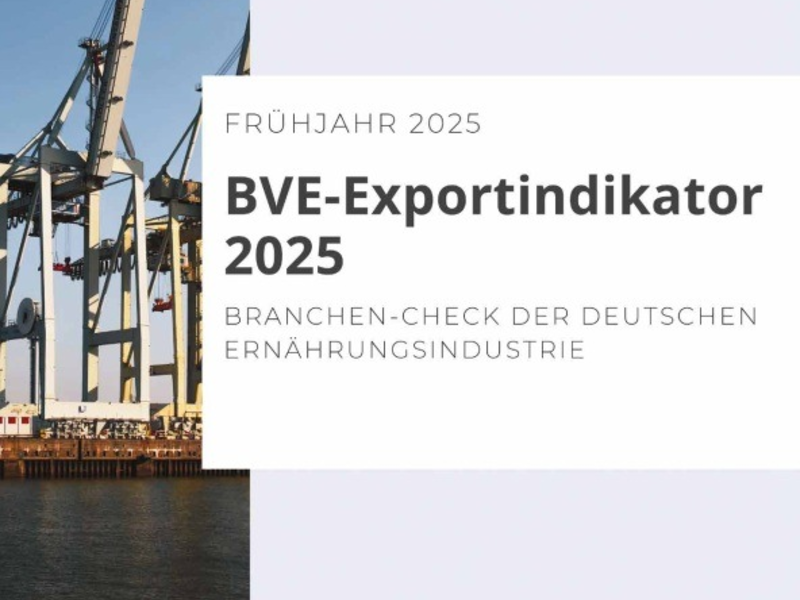 FRÜHJAHR 2025

BVE-Exportindikator 2025

BRANCHEN-CHECK DER DEUTSCHEN ERNÄHRUNGSINDUSTRIE